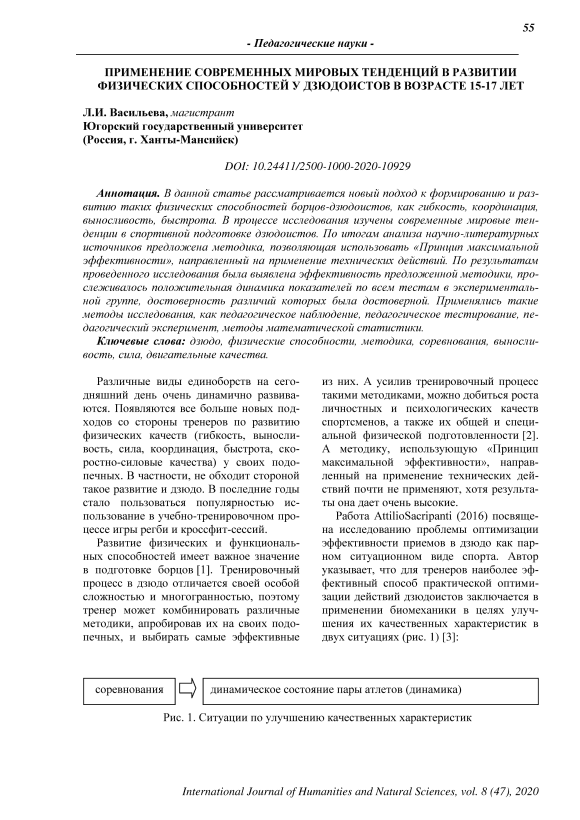 55

- Педагогические науки -

ПРИМЕНЕНИЕ СОВРЕМЕННЫХ МИРОВЫХ ТЕНДЕНЦИЙ В РАЗВИТИИ ФИЗИЧЕСКИХ СПОСОБНОСТЕЙ У ДЗЮДОИСТОВ В ВОЗРАСТЕ 15-17 ЛЕТ

Л.И. Васильева, магистрант
Югорский государственный университет
(Россия, г. Ханты-Мансийск)

DOI: 10.24411/2500-1000-2020-10929

Аннотация. В данной статье рассматривается новый подход к формированию и развитию таких физических способностей борцов-дзюдоистов, как гибкость, координация, выносливость, быстрота. В процессе исследования изучены современные мировые тенденции в спортивной подготовке дзюдоистов. По итогам анализа научно-литературных источников предложена методика, позволяющая использовать «Принцип максимальной эффективности», направленный на применение технических действий. По результатам проведенного исследования была выявлена эффективность предложенной методики, прослеживалось положительная динамика показателей по всем тестам в экспериментальной группе, достоверность различий которых была достоверной. Применялись такие методы исследования, как педагогическое наблюдение, педагогическое тестирование, педагогический эксперимент, методы математической статистики.

Ключевые слова: дзюдо, физические способности, методика, соревнования, выносливость, сила, двигательные качества.

Различные виды единоборств на сегодняшний день очень динамично развиваются. Появляются все больше новых подходов со стороны тренеров по развитию физических качеств (гибкость, выносливость, сила, координация, быстрота, скоростно-силовые качества) у своих подопечных. В частности, не обходит стороной такое развитие и дзюдо. В последние годы стало пользоваться популярностью использование в учебно-тренировочном процессе игры регби и кроссфит-сессий.

Развитие физических и функциональных способностей имеет важное значение в подготовке борцов [1]. Тренировочный процесс в дзюдо отличается своей особой сложностью и многогранностью, поэтому тренер может комбинировать различные методики, апробировав их на своих подопечных, и выбирать самые эффективные из них. А усилив тренировочный процесс такими методиками, можно добиться роста личностных и психологических качеств спортсменов, а также их общей и специальной физической подготовленности [2]. А методику, использующую «Принцип максимальной эффективности», направленный на применение технических действий почти не применяют, хотя результаты она дает очень высокие.

Работа AttilioSacripanti (2016) посвящена исследованию проблемы оптимизации эффективности приемов в дзюдо как парном ситуационном виде спорта. Автор указывает, что для тренеров наиболее эффективный способ практической оптимизации действий дзюдоистов заключается в применении биомеханики в целях улучшения их качественных характеристик в двух ситуациях (рис. 1) [3]:

соревнования

динамическое состояние пары атлетов (динамика)

Рис. 1. Ситуации по улучшению качественных характеристик

International Journal of Humanities and Natural Sciences, vol. 8 (47), 2020